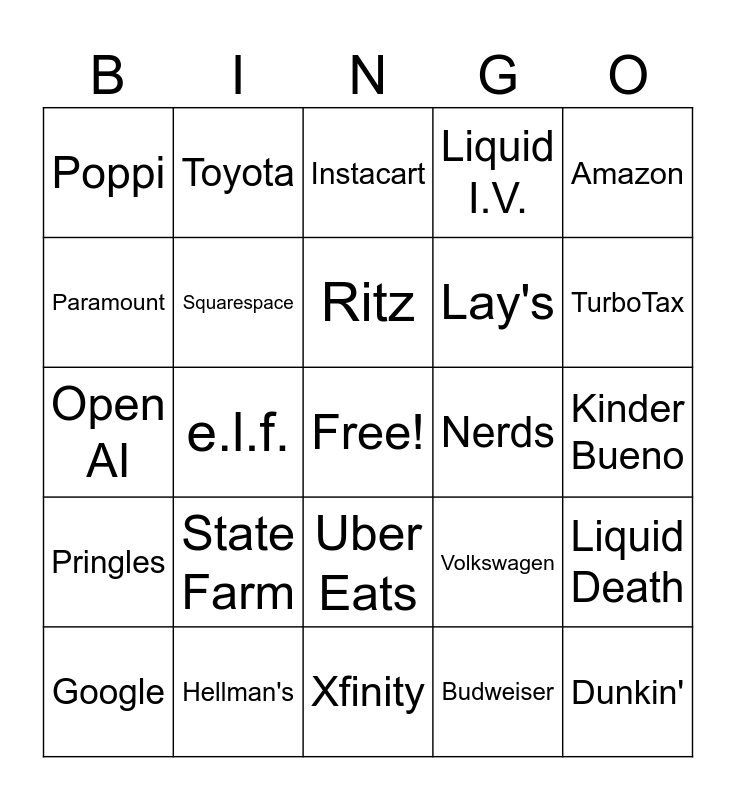 | B | I | N | G | O |
|---|---|---|---|---|
| Poppi | Toyota | Instacart | Liquid I.V. | Amazon |
| Paramount | Squarespace | Ritz | Lay's | TurboTax |
| Open AI | e.l.f. | Free! | Nerds | Kinder Bueno |
| Pringles | State Farm | Uber Eats | Volkswagen | Liquid Death |
| Google | Hellman's | Xfinity | Budweiser | Dunkin' |